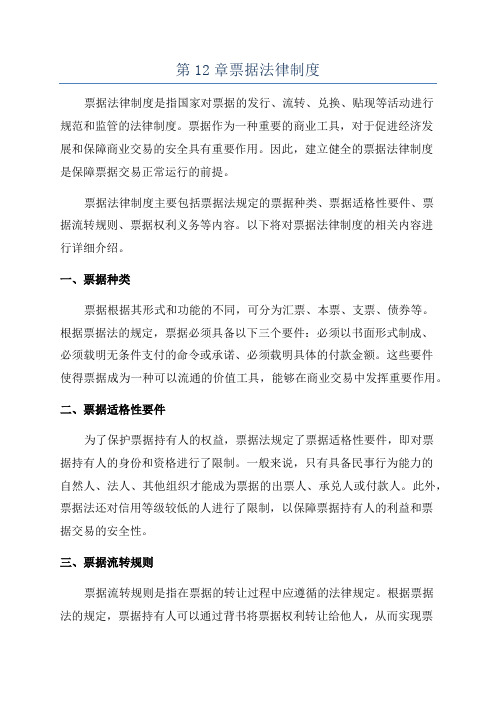 第 12 章票据法律制度

票据法律制度是指国家对票据的发行、流转、兑换、贴现等活动进行规范和监管的法律制度。票据作为一种重要的商业工具，对于促进经济发展和保障商业交易的安全具有重要作用。因此，建立健全的票据法律制度是保障票据交易正常运行的前提。

票据法律制度主要包括票据法规定的票据种类、票据适格性要件、票据流转规则、票据权利义务等内容。以下将对票据法律制度的相关内容进行详细介绍。

一、票据种类

票据根据其形式和功能的不同，可分为汇票、本票、支票、债券等。根据票据法的规定，票据必须具备以下三个要件：必须以书面形式制成、必须载明无条件支付的命令或承诺、必须载明具体的付款金额。这些要件使得票据成为一种可以流通的价值工具，能够在商业交易中发挥重要作用。

二、票据适格性要件

为了保护票据持有人的权益，票据法规定了票据适格性要件，即对票据持有人的身份和资格进行了限制。一般来说，只有具备民事行为能力的自然人、法人、其他组织才能成为票据的出票人、承兑人或付款人。此外，票据法还对信用等级较低的人进行了限制，以保障票据持有人的利益和票据交易的安全性。

三、票据流转规则

票据流转规则是指在票据的转让过程中应遵循的法律规定。根据票据法的规定，票据持有人可以通过背书将票据权利转让给他人，从而实现票